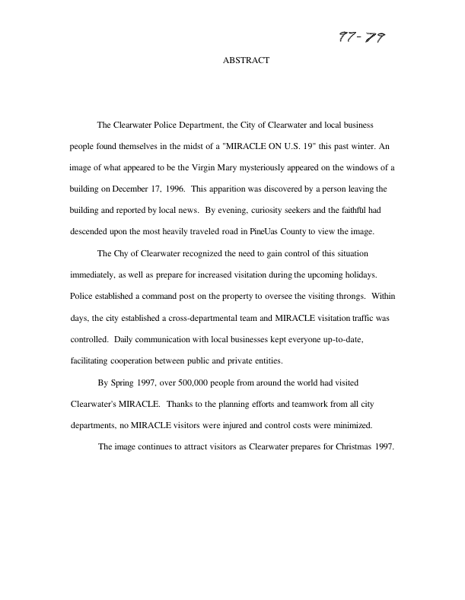 97-79

ABSTRACT

The Clearwater Police Department, the City of Clearwater and local business people found themselves in the midst of a "MIRACLE ON U.S. 19" this past winter. An image of what appeared to be the Virgin Mary mysteriously appeared on the windows of a building on December 17, 1996. This apparition was discovered by a person leaving the building and reported by local news. By evening, curiosity seekers and the faithful had descended upon the most heavily traveled road in PineUas County to view the image.

The Chy of Clearwater recognized the need to gain control of this situation immediately, as well as prepare for increased visitation during the upcoming holidays. Police established a command post on the property to oversee the visiting throngs. Within days, the city established a cross-departmental team and MIRACLE visitation traffic was controlled. Daily communication with local businesses kept everyone up-to-date, facilitating cooperation between public and private entities.

By Spring 1997, over 500,000 people from around the world had visited Clearwater's MIRACLE. Thanks to the planning efforts and teamwork from all city departments, no MIRACLE visitors were injured and control costs were minimized.

The image continues to attract visitors as Clearwater prepares for Christmas 1997.